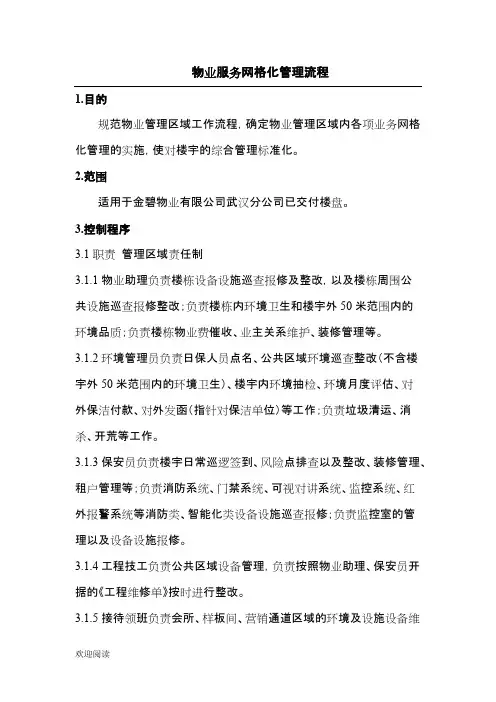 物业服务网格化管理流程

1.目的

规范物业管理区域工作流程，确定物业管理区域内各项业务网格化管理的实施，使对楼宇的综合管理标准化。

2.范围

适用于金碧物业有限公司武汉分公司已交付楼盘。

3.控制程序

3.1 职责 管理区域责任制

3.1.1 物业助理负责楼栋设备设施巡查报修及整改，以及楼栋周围公共设施巡查报修整改；负责楼栋内环境卫生和楼宇外 50 米范围内的环境品质；负责楼栋物业费催收、业主关系维护、装修管理等。

3.1.2 环境管理员负责日保人员点名、公共区域环境巡查整改（不含楼宇外 50 米范围内的环境卫生）、楼宇内环境抽检、环境月度评估、对外保洁付款、对外发函（指针对保洁单位）等工作；负责垃圾清运、消杀、开荒等工作。

3.1.3 保安员负责楼宇日常巡逻签到、风险点排查以及整改、装修管理、租户管理等；负责消防系统、门禁系统、可视对讲系统、监控系统、红外报警系统等消防类、智能化类设备设施巡查报修；负责监控室的管理以及设备设施报修。

3.1.4 工程技工负责公共区域设备管理，负责按照物业助理、保安员开据的《工程维修单》按时进行整改。

3.1.5 接待领班负责会所、样板间、营销通道区域的环境及设施设备维

欢迎阅读